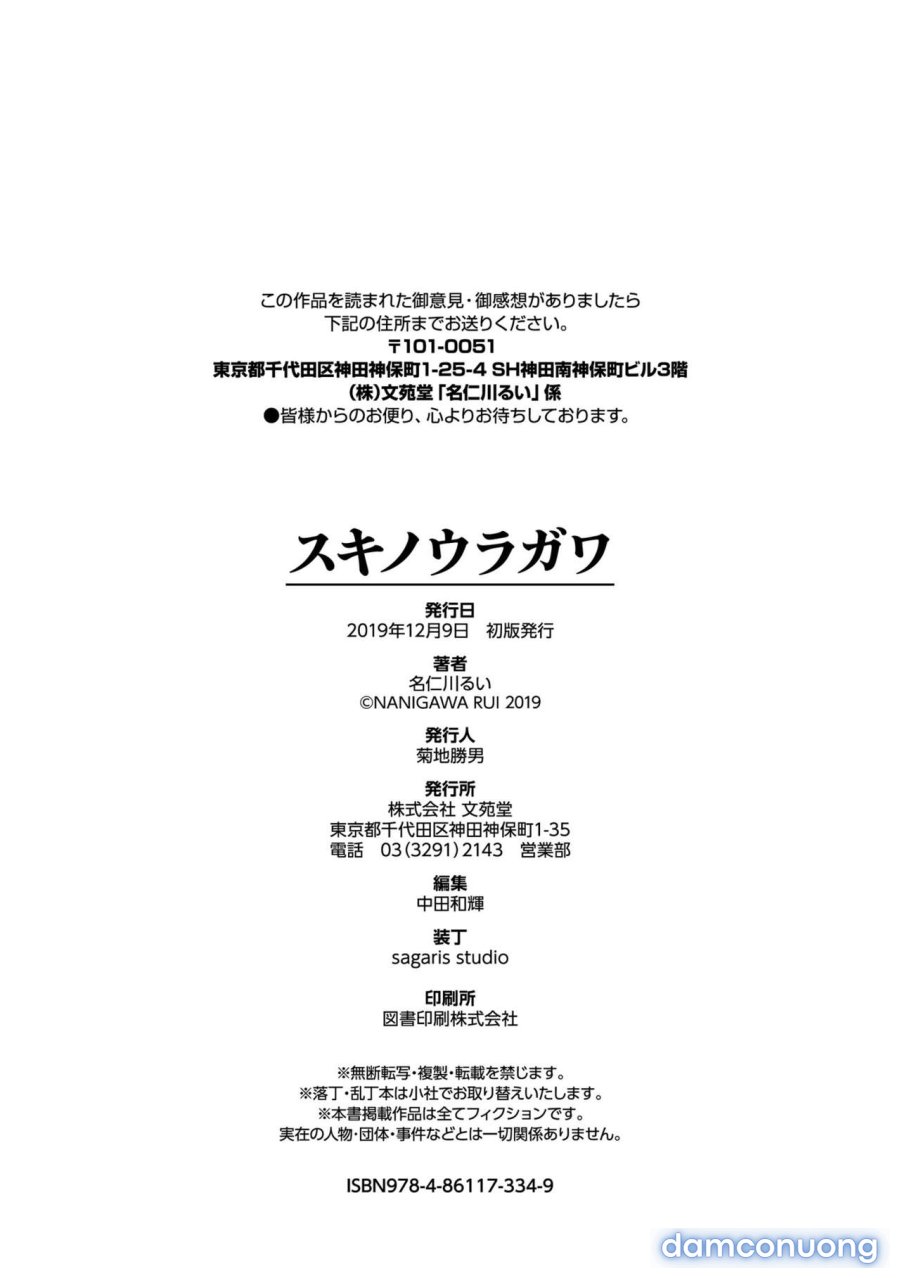 この作品を読まれた御意見・御感想がありましたら
下記の住所までお送りください。
〒101-0051
東京都千代田区神田神保町1-25-4 SH神田南神保町ビル3階
(株)文苑堂「名仁川るい」係
●皆様からのお便り、心よりお待ちしております。

スキノウラガワ

発行日
2019年12月9日　初版発行

著者
名仁川るい
©NANIGAWA RUI 2019

発行人
菊地勝男

発行所
株式会社 文苑堂
東京都千代田区神田神保町1-35
電話　03(3291)2143　営業部

編集
中田和輝

装丁
sagaris studio

印刷所
図書印刷株式会社

※無断転写・複製・転載を禁じます。
※落丁・乱丁本は小社でお取り替えいたします。
※本書掲載作品は全てフィクションです。
実在の人物・団体・事件などとは一切関係ありません。

ISBN978-4-86117-334-9

damconuong